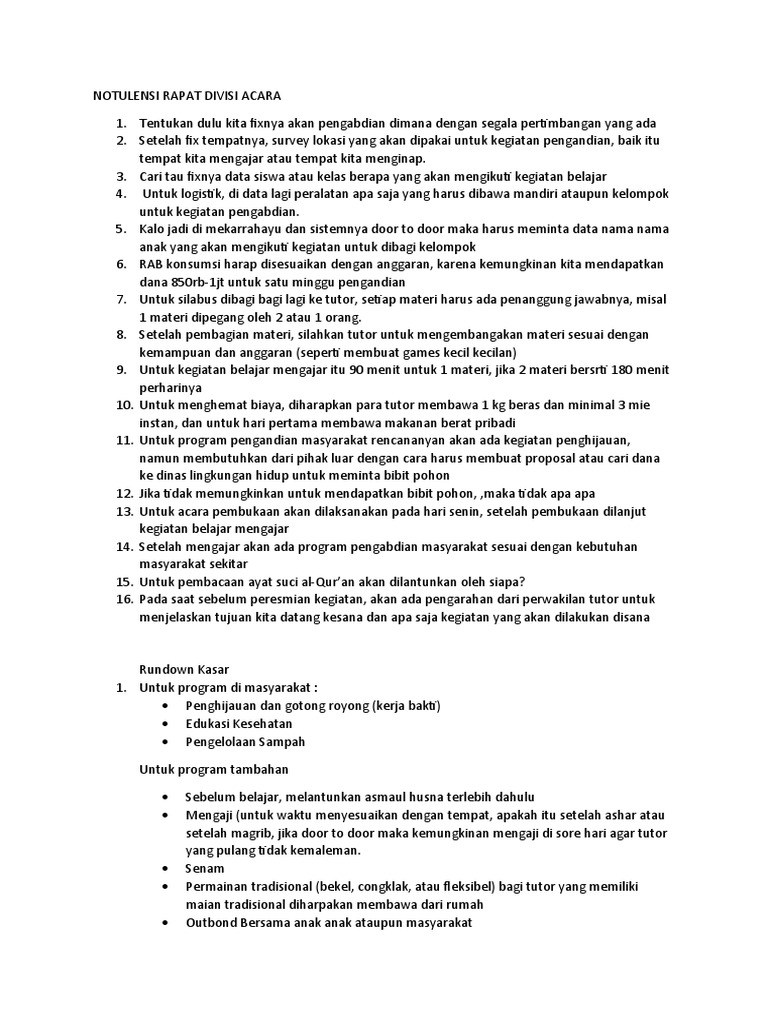 NOTULENSI RAPAT DIVISI ACARA

1. Tentukan dulu kita fixnya akan pengabdian dimana dengan segala pertimbangan yang ada
2. Setelah fix tempatnya, survey lokasi yang akan dipakai untuk kegiatan pengandian, baik itu tempat kita mengajar atau tempat kita menginap.
3. Cari tau fixnya data siswa atau kelas berapa yang akan mengikuti kegiatan belajar
4. Untuk logistik, di data lagi peralatan apa saja yang harus dibawa mandiri ataupun kelompok untuk kegiatan pengabdian.
5. Kalo jadi di mekarrahayu dan sistemnya door to door maka harus meminta data nama nama anak yang akan mengikuti kegiatan untuk dibagi kelompok
6. RAB konsumsi harap disesuaikan dengan anggaran, karena kemungkinan kita mendapatkan dana 850rb-1jt untuk satu minggu pengandian
7. Untuk silabus dibagi bagi lagi ke tutor, setiap materi harus ada penanggung jawabnya, misal 1 materi dipegang oleh 2 atau 1 orang.
8. Setelah pembagian materi, silahkan tutor untuk mengembangakan materi sesuai dengan kemampuan dan anggaran (seperti membuat games kecil kecilan)
9. Untuk kegiatan belajar mengajar itu 90 menit untuk 1 materi, jika 2 materi bersrti 180 menit perharinya
10. Untuk menghemat biaya, diharapkan para tutor membawa 1 kg beras dan minimal 3 mie instan, dan untuk hari pertama membawa makanan berat pribadi
11. Untuk program pengandian masyarakat rencananyan akan ada kegiatan penghijauan, namun membutuhkan dari pihak luar dengan cara harus membuat proposal atau cari dana ke dinas lingkungan hidup untuk meminta bibit pohon
12. Jika tidak memungkinkan untuk mendapatkan bibit pohon, ,maka tidak apa apa
13. Untuk acara pembukaan akan dilaksanakan pada hari senin, setelah pembukaan dilanjut kegiatan belajar mengajar
14. Setelah mengajar akan ada program pengabdian masyarakat sesuai dengan kebutuhan masyarakat sekitar
15. Untuk pembacaan ayat suci al-Qur'an akan dilantunkan oleh siapa?
16. Pada saat sebelum peresmian kegiatan, akan ada pengarahan dari perwakilan tutor untuk menjelaskan tujuan kita datang kesana dan apa saja kegiatan yang akan dilakukan disana

Rundown Kasar
1. Untuk program di masyarakat :
• Penghijauan dan gotong royong (kerja bakti)
• Edukasi Kesehatan
• Pengelolaan Sampah

Untuk program tambahan

• Sebelum belajar, melantunkan asmaul husna terlebih dahulu
• Mengaji (untuk waktu menyesuaikan dengan tempat, apakah itu setelah ashar atau setelah magrib, jika door to door maka kemungkinan mengaji di sore hari agar tutor yang pulang tidak kemaleman.
• Senam
• Permainan tradisional (bekel, congklak, atau fleksibel) bagi tutor yang memiliki maian tradisional diharpakan membawa dari rumah
• Outbond Bersama anak anak ataupun masyarakat